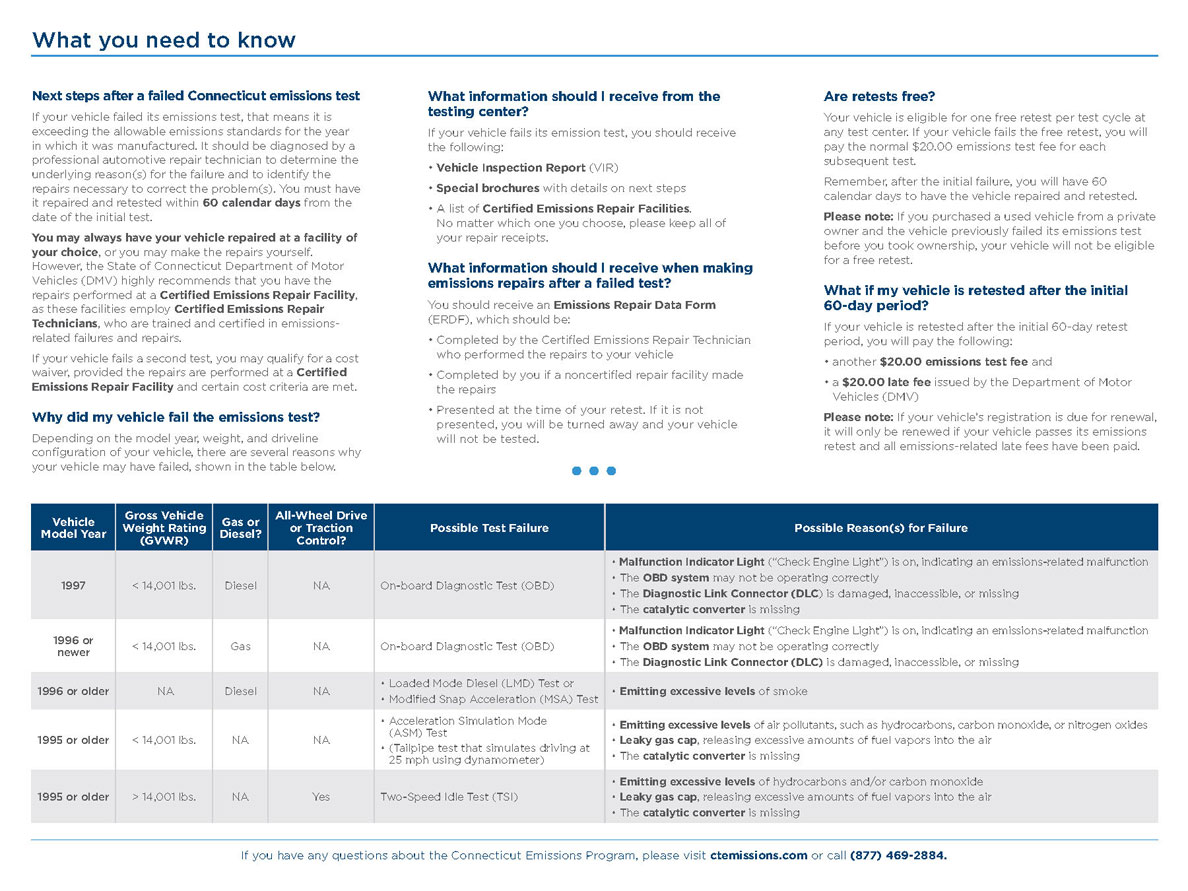 What you need to know

Next steps after a failed Connecticut emissions test

If your vehicle failed its emissions test, that means it is exceeding the allowable emissions standards for the year in which it was manufactured. It should be diagnosed by a professional automotive repair technician to determine the underlying reason(s) for the failure and to identify the repairs necessary to correct the problem(s). You must have it repaired and retested within 60 calendar days from the date of the initial test.

You may always have your vehicle repaired at a facility of your choice, or you may make the repairs yourself. However, the State of Connecticut Department of Motor Vehicles (DMV) highly recommends that you have the repairs performed at a Certified Emissions Repair Facility, as these facilities employ Certified Emissions Repair Technicians, who are trained and certified in emissions-related failures and repairs.

If your vehicle fails a second test, you may qualify for a cost waiver, provided the repairs are performed at a Certified Emissions Repair Facility and certain cost criteria are met.

Why did my vehicle fail the emissions test?

Depending on the model year, weight, and driveline configuration of your vehicle, there are several reasons why your vehicle may have failed, shown in the table below.

What information should I receive from the testing center?

If your vehicle fails its emission test, you should receive the following:

• Vehicle Inspection Report (VIR)
• Special brochures with details on next steps
• A list of Certified Emissions Repair Facilities. No matter which one you choose, please keep all of your repair receipts.

What information should I receive when making emissions repairs after a failed test?

You should receive an Emissions Repair Data Form (ERDF), which should be:

• Completed by the Certified Emissions Repair Technician who performed the repairs to your vehicle
• Completed by you if a noncertified repair facility made the repairs
• Presented at the time of your retest. If it is not presented, you will be turned away and your vehicle will not be tested.

Are retests free?

Your vehicle is eligible for one free retest per test cycle at any test center. If your vehicle fails the free retest, you will pay the normal $20.00 emissions test fee for each subsequent test.

Remember, after the initial failure, you will have 60 calendar days to have the vehicle repaired and retested.

Please note: If you purchased a used vehicle from a private owner and the vehicle previously failed its emissions test before you took ownership, your vehicle will not be eligible for a free retest.

What if my vehicle is retested after the initial 60-day period?

If your vehicle is retested after the initial 60-day retest period, you will pay the following:

• another $20.00 emissions test fee and
• a $20.00 late fee issued by the Department of Motor Vehicles (DMV)

Please note: If your vehicle's registration is due for renewal, it will only be renewed if your vehicle passes its emissions retest and all emissions-related late fees have been paid.

| Vehicle Model Year | Gross Vehicle Weight Rating (GVWR) | Gas or Diesel? | All-Wheel Drive or Traction Control? | Possible Test Failure | Possible Reason(s) for Failure |
|---|---|---|---|---|---|
| 1997 | < 14,001 lbs. | Diesel | NA | On-board Diagnostic Test (OBD) | • Malfunction Indicator Light ("Check Engine Light") is on, indicating an emissions-related malfunction • The OBD system may not be operating correctly • The Diagnostic Link Connector (DLC) is damaged, inaccessible, or missing • The catalytic converter is missing |
| 1996 or newer | < 14,001 lbs. | Gas | NA | On-board Diagnostic Test (OBD) | • Malfunction Indicator Light ("Check Engine Light") is on, indicating an emissions-related malfunction • The OBD system may not be operating correctly • The Diagnostic Link Connector (DLC) is damaged, inaccessible, or missing |
| 1996 or older | NA | Diesel | NA | • Loaded Mode Diesel (LMD) Test or • Modified Snap Acceleration (MSA) Test | • Emitting excessive levels of smoke |
| 1995 or older | < 14,001 lbs. | NA | NA | • Acceleration Simulation Mode (ASM) Test • (Tailpipe test that simulates driving at 25 mph using dynamometer) | • Emitting excessive levels of air pollutants, such as hydrocarbons, carbon monoxide, or nitrogen oxides • Leaky gas cap, releasing excessive amounts of fuel vapors into the air • The catalytic converter is missing |
| 1995 or older | > 14,001 lbs. | NA | Yes | Two-Speed Idle Test (TSI) | • Emitting excessive levels of hydrocarbons and/or carbon monoxide • Leaky gas cap, releasing excessive amounts of fuel vapors into the air • The catalytic converter is missing |

If you have any questions about the Connecticut Emissions Program, please visit ctemissions.com or call (877) 469-2884.